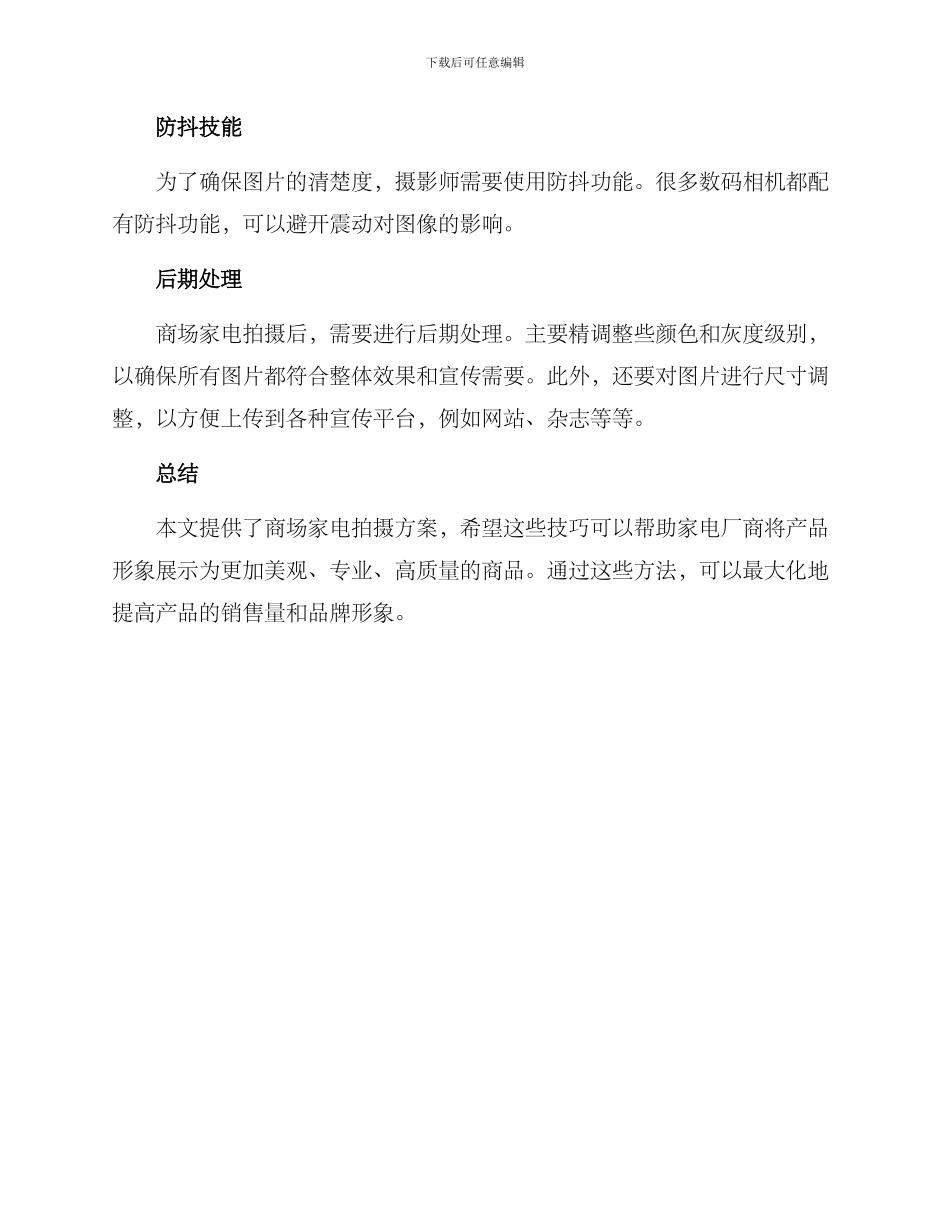 下载后可任意编辑

防抖技能

为了确保图片的清楚度，摄影师需要使用防抖功能。很多数码相机都配有防抖功能，可以避开震动对图像的影响。

后期处理

商场家电拍摄后，需要进行后期处理。主要精调整些颜色和灰度级别，以确保所有图片都符合整体效果和宣传需要。此外，还要对图片进行尺寸调整，以方便上传到各种宣传平台，例如网站、杂志等等。

总结

本文提供了商场家电拍摄方案，希望这些技巧可以帮助家电厂商将产品形象展示为更加美观、专业、高质量的商品。通过这些方法，可以最大化地提高产品的销售量和品牌形象。